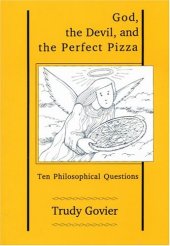 God, the Devil, and the Perfect Pizza

Ten Philosophical Questions

Trudy Govier